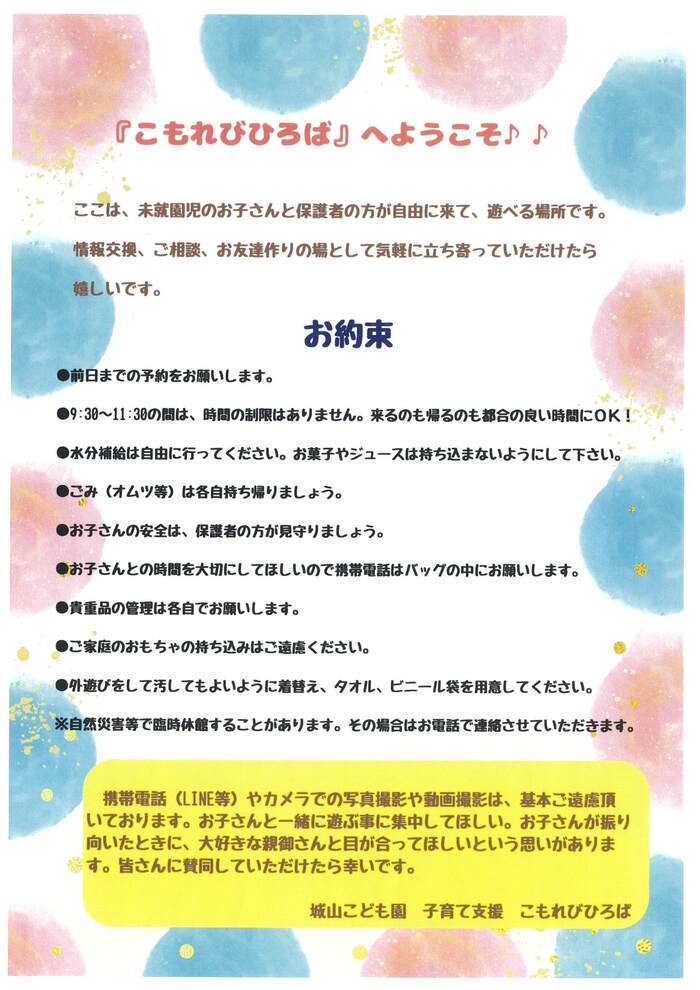 『こもれびひろば』へようこそ♪♪

ここは、未就園児のお子さんと保護者の方が自由に来て、遊べる場所です。情報交換、ご相談、お友達作りの場として気軽に立ち寄っていただけたら嬉しいです。

お約束

●前日までの予約をお願いします。

●9:30～11:30の間は、時間の制限はありません。来るのも帰るのも都合の良い時間にOK！

●水分補給は自由に行ってください。お菓子やジュースは持ち込まないようにして下さい。

●ごみ（オムツ等）は各自持ち帰りましょう。

●お子さんの安全は、保護者の方が見守りましょう。

●お子さんとの時間を大切にしてほしいので携帯電話はバッグの中にお願いします。

●貴重品の管理は各自でお願いします。

●ご家庭のおもちゃの持ち込みはご遠慮ください。

●外遊びをして汚してもよいように着替え、タオル、ビニール袋を用意してください。

※自然災害等で臨時休館することがあります。その場合はお電話で連絡させていただきます。

携帯電話（LINE等）やカメラでの写真撮影や動画撮影は、基本ご遠慮頂いております。お子さんと一緒に遊ぶ事に集中してほしい。お子さんが振り向いたときに、大好きな親御さんと目が合ってほしいという思いがあります。皆さんに賛同していただけたら幸いです。

城山こども園　子育て支援　こもれびひろば